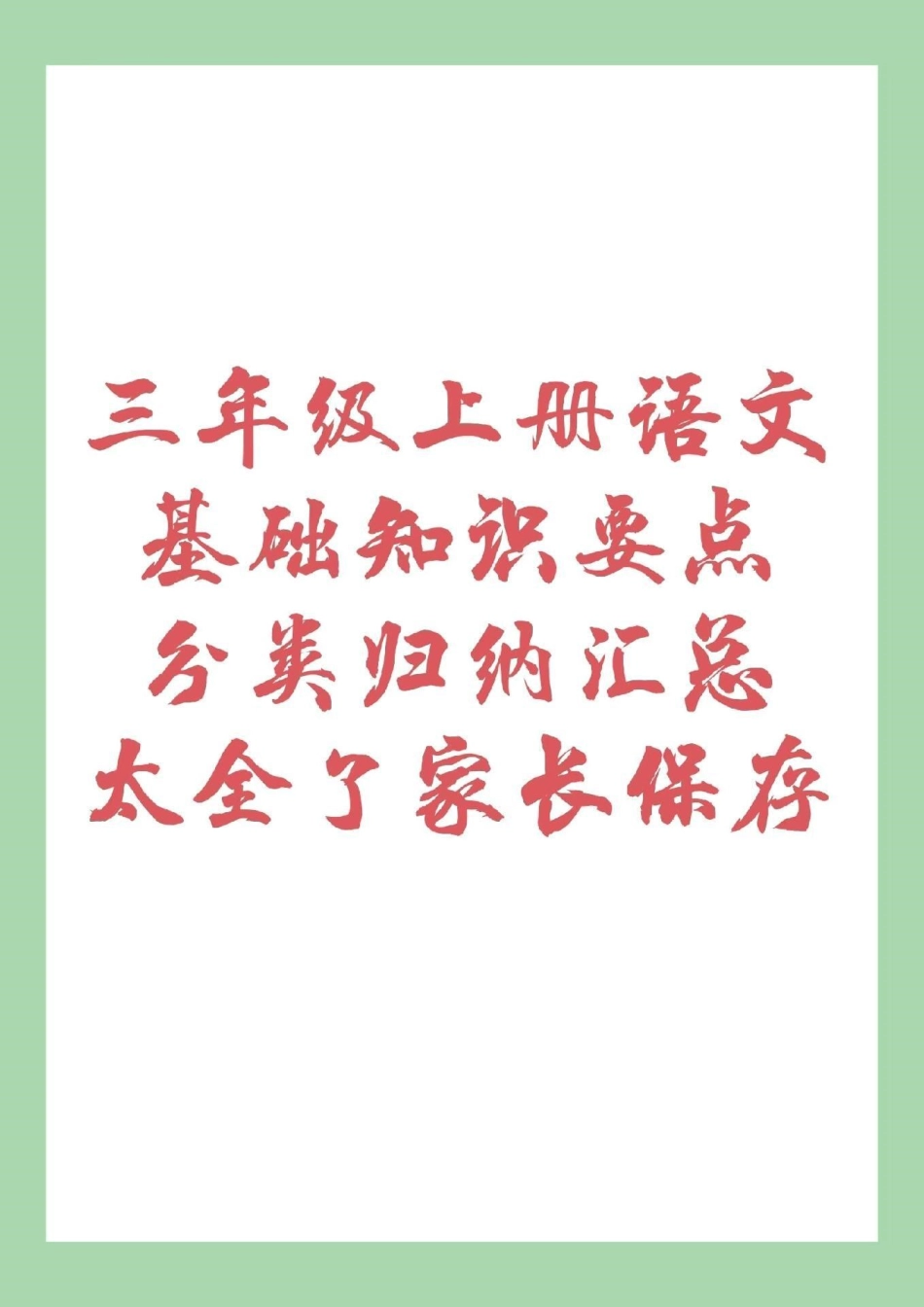 三年级上册语文
基础知识要点
分类归纳汇总
太全了家长保存